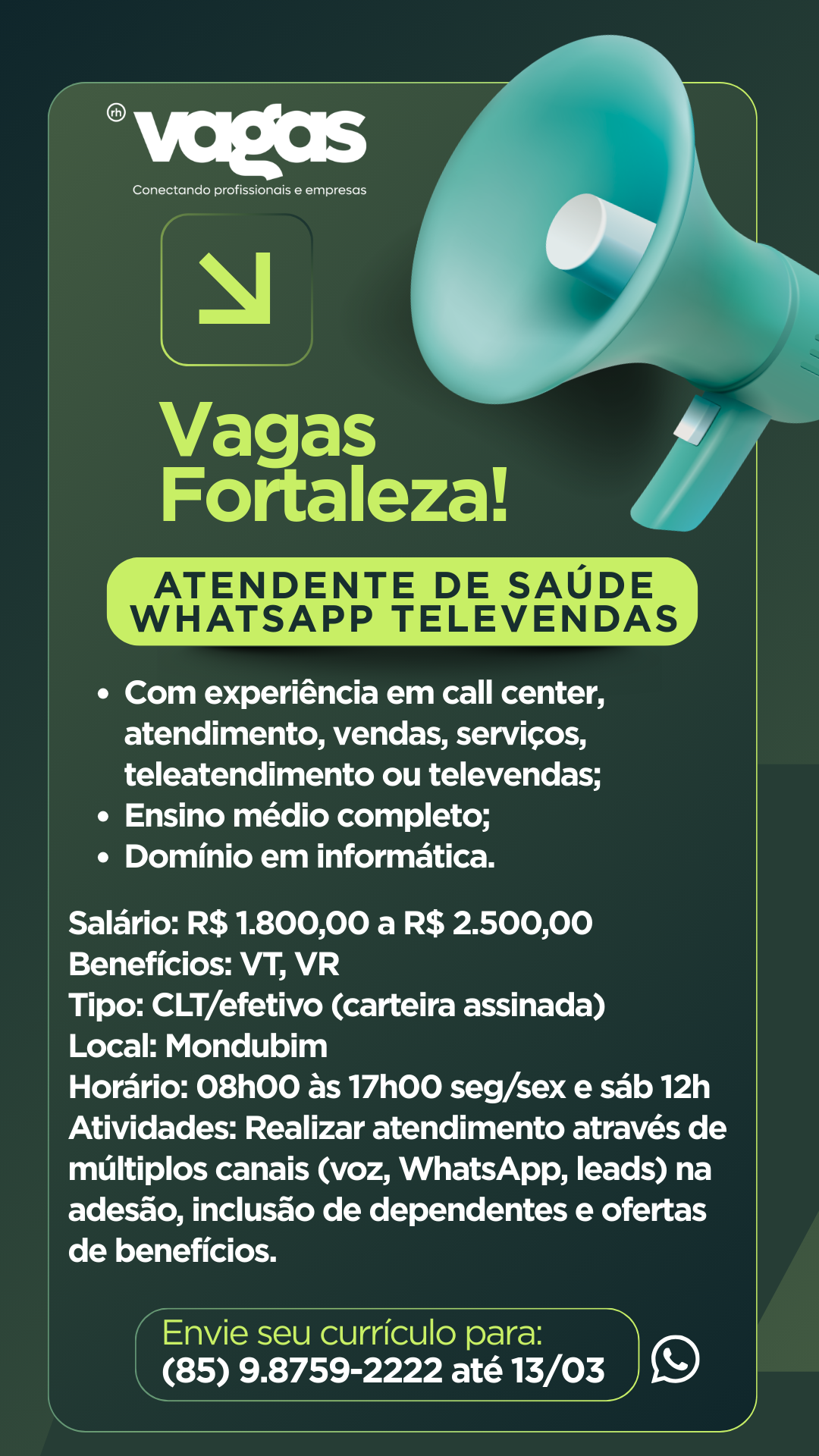 rh vagas
Conectando profissionais e empresas

Vagas Fortaleza!

ATENDENTE DE SAÚDE WHATSAPP TELEVENDAS

• Com experiência em call center, atendimento, vendas, serviços, teleatendimento ou televendas;
• Ensino médio completo;
• Domínio em informática.

Salário: R$ 1.800,00 a R$ 2.500,00
Benefícios: VT, VR
Tipo: CLT/efetivo (carteira assinada)
Local: Mondubim
Horário: 08h00 às 17h00 seg/sex e sáb 12h
Atividades: Realizar atendimento através de múltiplos canais (voz, WhatsApp, leads) na adesão, inclusão de dependentes e ofertas de benefícios.

Envie seu currículo para:
(85) 9.8759-2222 até 13/03